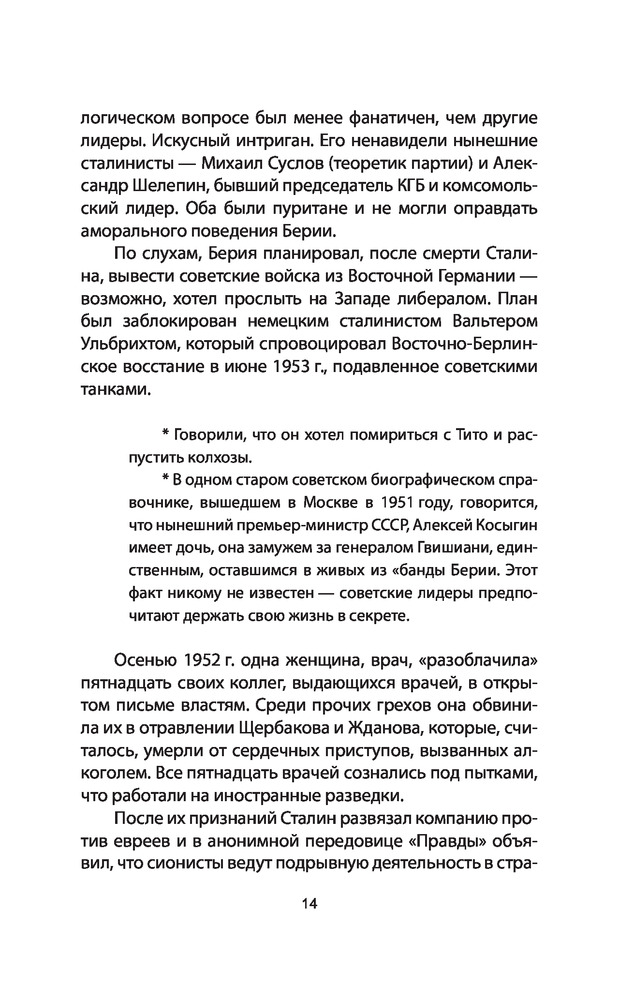 логическом вопросе был менее фанатичен, чем другие лидеры. Искусный интриган. Его ненавидели нынешние сталинисты — Михаил Суслов (теоретик партии) и Александр Шелепин, бывший председатель КГБ и комсомольский лидер. Оба были пуритане и не могли оправдать аморального поведения Берии.

По слухам, Берия планировал, после смерти Сталина, вывести советские войска из Восточной Германии — возможно, хотел прослыть на Западе либералом. План был заблокирован немецким сталинистом Вальтером Ульбрихтом, который спровоцировал Восточно-Берлинское восстание в июне 1953 г., подавленное советскими танками.

* Говорили, что он хотел помириться с Тито и распустить колхозы.

* В одном старом советском биографическом справочнике, вышедшем в Москве в 1951 году, говорится, что нынешний премьер-министр СССР, Алексей Косыгин имеет дочь, она замужем за генералом Гвишиани, единственным, оставшимся в живых из «банды Берии. Этот факт никому не известен — советские лидеры предпочитают держать свою жизнь в секрете.

Осенью 1952 г. одна женщина, врач, «разоблачила» пятнадцать своих коллег, выдающихся врачей, в открытом письме властям. Среди прочих грехов она обвинила их в отравлении Щербакова и Жданова, которые, считалось, умерли от сердечных приступов, вызванных алкоголем. Все пятнадцать врачей сознались под пытками, что работали на иностранные разведки.

После их признаний Сталин развязал компанию против евреев и в анонимной передовице «Правды» объявил, что сионисты ведут подрывную деятельность в стра-

14